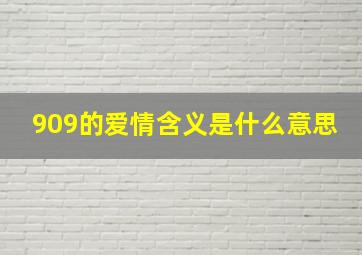 909的爱情含义是什么意思